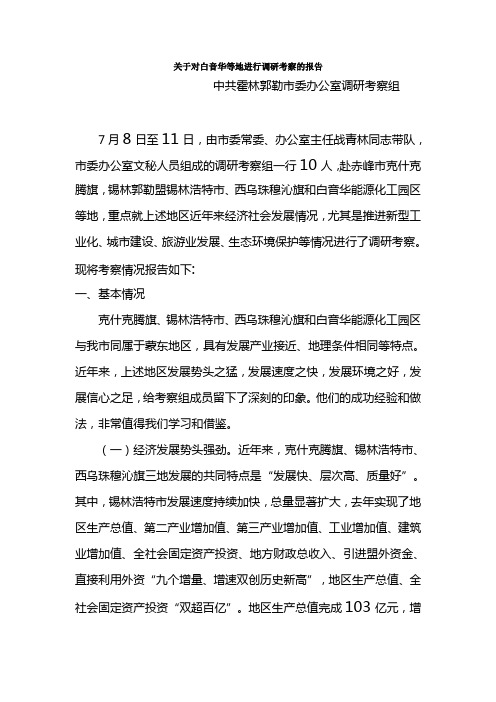 关于对白音华等地进行调研考察的报告

中共霍林郭勒市委办公室调研考察组

7月8日至11日，由市委常委、办公室主任战青林同志带队，市委办公室文秘人员组成的调研考察组一行10人，赴赤峰市克什克腾旗，锡林郭勒盟锡林浩特市、西乌珠穆沁旗和白音华能源化工园区等地，重点就上述地区近年来经济社会发展情况，尤其是推进新型工业化、城市建设、旅游业发展、生态环境保护等情况进行了调研考察。现将考察情况报告如下:

一、基本情况

克什克腾旗、锡林浩特市、西乌珠穆沁旗和白音华能源化工园区与我市同属于蒙东地区，具有发展产业接近、地理条件相同等特点。近年来，上述地区发展势头之猛，发展速度之快，发展环境之好，发展信心之足，给考察组成员留下了深刻的印象。他们的成功经验和做法，非常值得我们学习和借鉴。

（一）经济发展势头强劲。近年来，克什克腾旗、锡林浩特市、西乌珠穆沁旗三地发展的共同特点是“发展快、层次高、质量好”。其中，锡林浩特市发展速度持续加快，总量显著扩大，去年实现了地区生产总值、第二产业增加值、第三产业增加值、工业增加值、建筑业增加值、全社会固定资产投资、地方财政总收入、引进盟外资金、直接利用外资“九个增量、增速双创历史新高”，地区生产总值、全社会固定资产投资“双超百亿”。地区生产总值完成103亿元，增